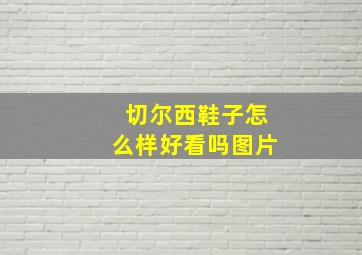 切尔西鞋子怎么样好看吗图片